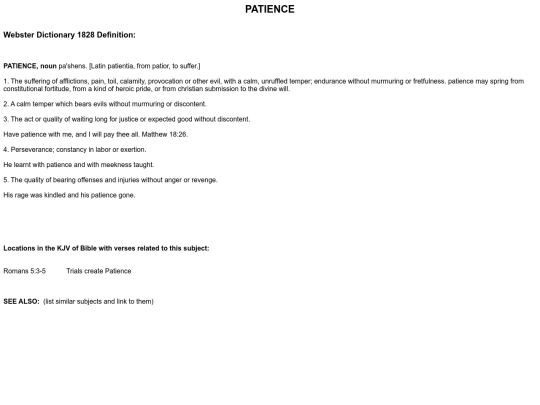 PATIENCE

Webster Dictionary 1828 Definition:

PATIENCE, noun pa'shens. [Latin patientia, from patior, to suffer.]

1. The suffering of afflictions, pain, toil, calamity, provocation or other evil, with a calm, unruffled temper; endurance without murmuring or fretfulness. patience may spring from constitutional fortitude, from a kind of heroic pride, or from christian submission to the divine will.

2. A calm temper which bears evils without murmuring or discontent.

3. The act or quality of waiting long for justice or expected good without discontent.

Have patience with me, and I will pay thee all. Matthew 18:26.

4. Perseverance; constancy in labor or exertion.

He learnt with patience and with meekness taught.

5. The quality of bearing offenses and injuries without anger or revenge.

His rage was kindled and his patience gone.

Locations in the KJV of Bible with verses related to this subject:

Romans 5:3-5 Trials create Patience

SEE ALSO: (list similar subjects and link to them)